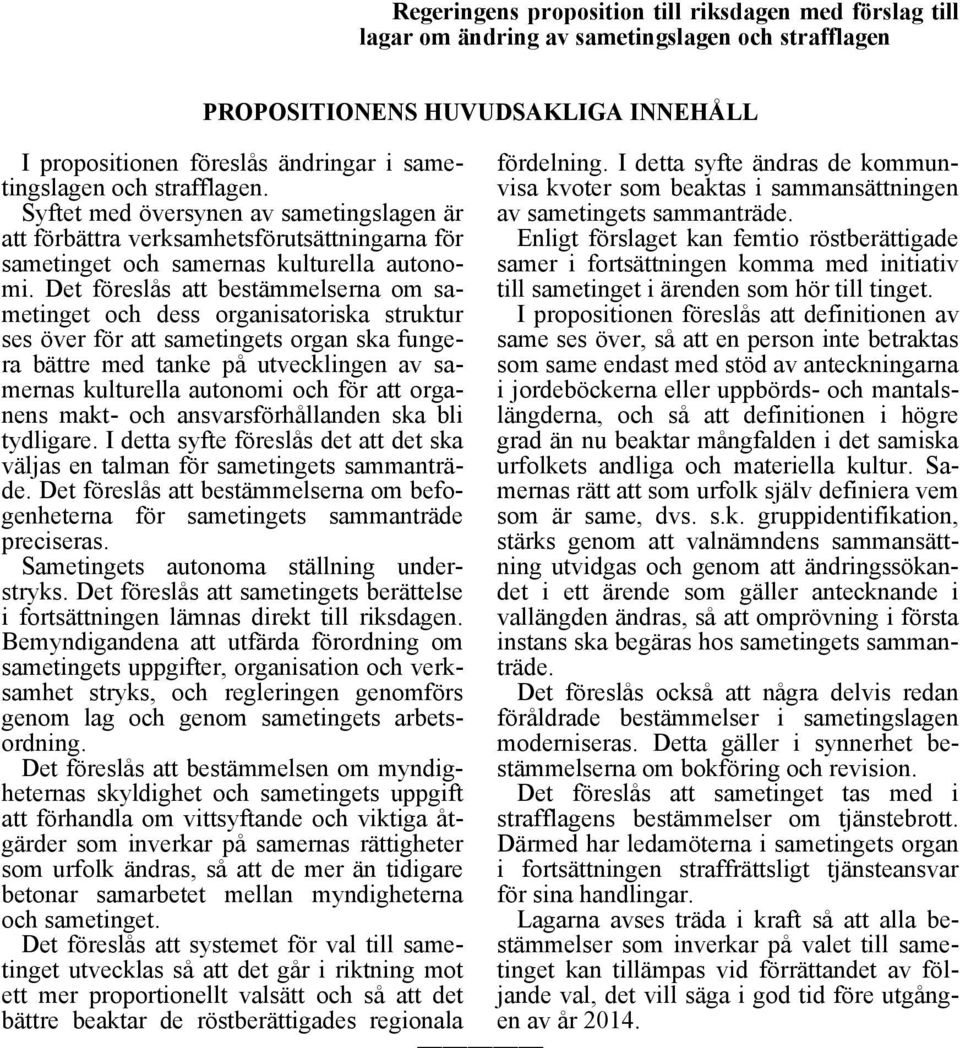 Regeringens proposition till riksdagen med förslag till lagar om ändring av sametingslagen och strafflagen

PROPOSITIONENS HUVUDSAKLIGA INNEHÅLL

I propositionen föreslås ändringar i sametingslagen och strafflagen.

Syftet med översynen av sametingslagen är att förbättra verksamhetsförutsättningarna för sametinget och samernas kulturella autonomi. Det föreslås att bestämmelserna om sametinget och dess organisatoriska struktur ses över för att sametingets organ ska fungera bättre med tanke på utvecklingen av samernas kulturella autonomi och för att organens makt- och ansvarsförhållanden ska bli tydligare. I detta syfte föreslås det att det ska väljas en talman för sametingets sammanträde. Det föreslås att bestämmelserna om befogenheterna för sametingets sammanträde preciseras.

Sametingets autonoma ställning understryks. Det föreslås att sametingets berättelse i fortsättningen lämnas direkt till riksdagen. Bemyndigandena att utfärda förordning om sametingets uppgifter, organisation och verksamhet stryks, och regleringen genomförs genom lag och genom sametingets arbetsordning.

Det föreslås att bestämmelsen om myndigheternas skyldighet och sametingets uppgift att förhandla om vittsyftande och viktiga åtgärder som inverkar på samernas rättigheter som urfolk ändras, så att de mer än tidigare betonar samarbetet mellan myndigheterna och sametinget.

Det föreslås att systemet för val till sametinget utvecklas så att det går i riktning mot ett mer proportionellt valsätt och så att det bättre beaktar de röstberättigades regionala fördelning. I detta syfte ändras de kommunvisa kvoter som beaktas i sammansättningen av sametingets sammanträde.

Enligt förslaget kan femtio röstberättigade samer i fortsättningen komma med initiativ till sametinget i ärenden som hör till tinget.

I propositionen föreslås att definitionen av same ses över, så att en person inte betraktas som same endast med stöd av anteckningarna i jordeböckerna eller uppbörds- och mantalslängderna, och så att definitionen i högre grad än nu beaktar mångfalden i det samiska urfolkets andliga och materiella kultur. Samernas rätt att som urfolk själv definiera vem som är same, dvs. s.k. gruppidentifikation, stärks genom att valnämndens sammansättning utvidgas och genom att ändringssökandet i ett ärende som gäller antecknande i vallängden ändras, så att omprövning i första instans ska begäras hos sametingets sammanträde.

Det föreslås också att några delvis redan föråldrade bestämmelser i sametingslagen moderniseras. Detta gäller i synnerhet bestämmelserna om bokföring och revision.

Det föreslås att sametinget tas med i strafflagens bestämmelser om tjänstebrott. Därmed har ledamöterna i sametingets organ i fortsättningen straffrättsligt tjänsteansvar för sina handlingar.

Lagarna avses träda i kraft så att alla bestämmelser som inverkar på valet till sametinget kan tillämpas vid förrättandet av följande val, det vill säga i god tid före utgången av år 2014.